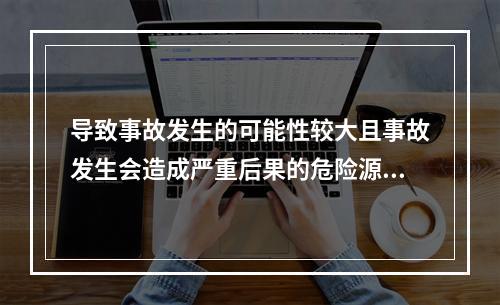 导致事故发生的可能性较大且事故发生会造成严重后果的危险源...